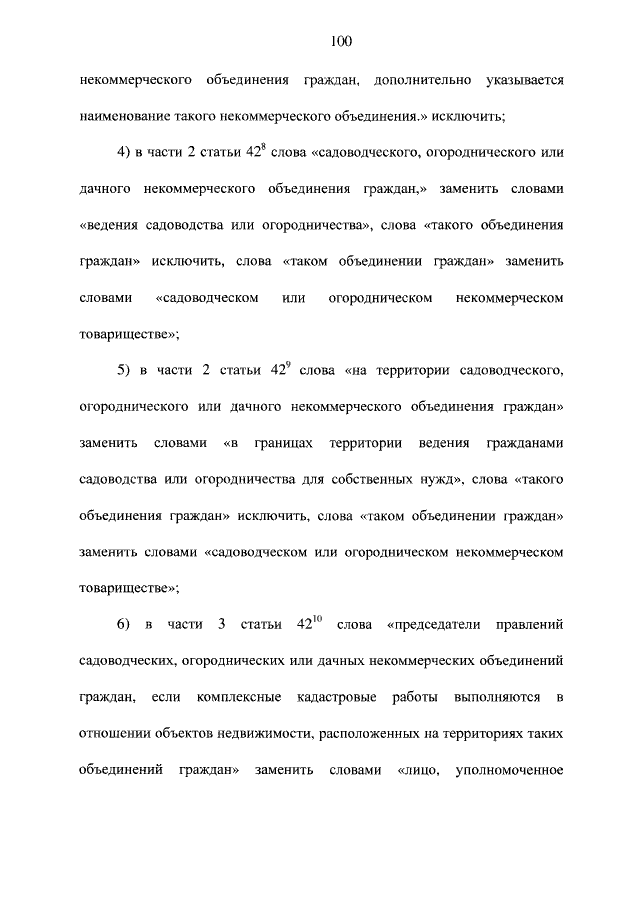 100

некоммерческого объединения граждан, дополнительно указывается наименование такого некоммерческого объединения.» исключить;

4) в части 2 статьи $42^8$ слова «садоводческого, огороднического или дачного некоммерческого объединения граждан,» заменить словами «ведения садоводства или огородничества», слова «такого объединения граждан» исключить, слова «таком объединении граждан» заменить словами «садоводческом или огородническом некоммерческом товариществе»;

5) в части 2 статьи $42^9$ слова «на территории садоводческого, огороднического или дачного некоммерческого объединения граждан» заменить словами «в границах территории ведения гражданами садоводства или огородничества для собственных нужд», слова «такого объединения граждан» исключить, слова «таком объединении граждан» заменить словами «садоводческом или огородническом некоммерческом товариществе»;

6) в части 3 статьи $42^{10}$ слова «председатели правлений садоводческих, огороднических или дачных некоммерческих объединений граждан, если комплексные кадастровые работы выполняются в отношении объектов недвижимости, расположенных на территориях таких объединений граждан» заменить словами «лицо, уполномоченное